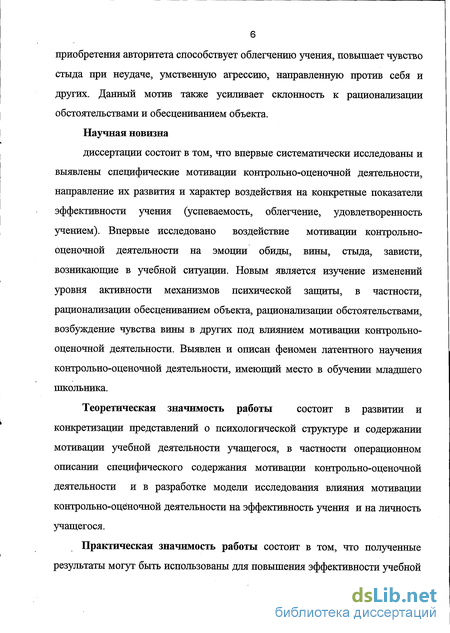 6

приобретения авторитета способствует облегчению учения, повышает чувство стыда при неудаче, умственную агрессию, направленную против себя и других. Данный мотив также усиливает склонность к рационализации обстоятельствами и обесцениванием объекта.

Научная новизна

диссертации состоит в том, что впервые систематически исследованы и выявлены специфические мотивации контрольно-оценочной деятельности, направление их развития и характер воздействия на конкретные показатели эффективности учения (успеваемость, облегчение, удовлетворенность учением). Впервые исследовано воздействие мотивации контрольно-оценочной деятельности на эмоции обиды, вины, стыда, зависти, возникающие в учебной ситуации. Новым является изучение изменений уровня активности механизмов психической защиты, в частности, рационализации обесцениванием объекта, рационализации обстоятельствами, возбуждение чувства вины в других под влиянием мотивации контрольно-оценочной деятельности. Выявлен и описан феномен латентного научения контрольно-оценочной деятельности, имеющий место в обучении младшего школьника.

Теоретическая значимость работы состоит в развитии и конкретизации представлений о психологической структуре и содержании мотивации учебной деятельности учащегося, в частности операционном описании специфического содержания мотивации контрольно-оценочной деятельности и в разработке модели исследования влияния мотивации контрольно-оценочной деятельности на эффективность учения и на личность учащегося.

Практическая значимость работы состоит в том, что полученные результаты могут быть использованы для повышения эффективности учебной

dsLib.net
библиотека диссертаций